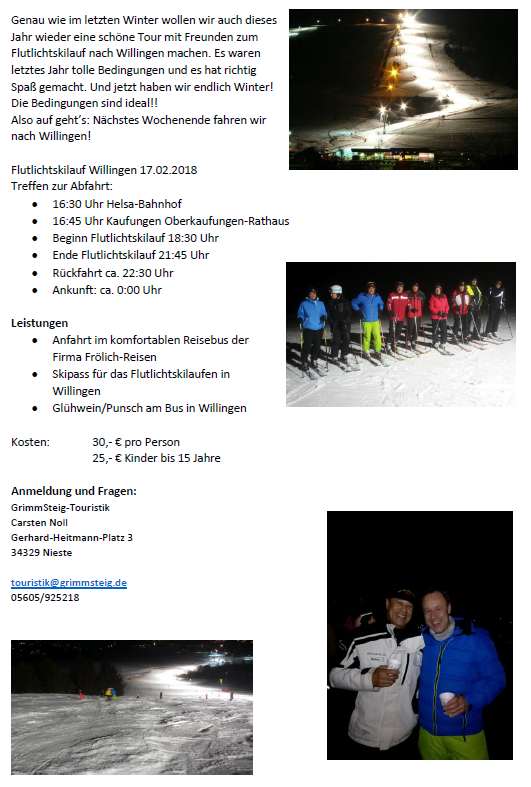 Genau wie im letzten Winter wollen wir auch dieses Jahr wieder eine schöne Tour mit Freunden zum Flutlichtskilauf nach Willingen machen. Es waren letztes Jahr tolle Bedingungen und es hat richtig Spaß gemacht. Und jetzt haben wir endlich Winter! Die Bedingungen sind ideal!!
Also auf geht's: Nächstes Wochenende fahren wir nach Willingen!

Flutlichtskilauf Willingen 17.02.2018
Treffen zur Abfahrt:
- 16:30 Uhr Helsa-Bahnhof
- 16:45 Uhr Kaufungen Oberkaufungen-Rathaus
- Beginn Flutlichtskilauf 18:30 Uhr
- Ende Flutlichtskilauf 21:45 Uhr
- Rückfahrt ca. 22:30 Uhr
- Ankunft: ca. 0:00 Uhr

Leistungen
- Anfahrt im komfortablen Reisebus der Firma Frölich-Reisen
- Skipass für das Flutlichtskilaufen in Willingen
- Glühwein/Punsch am Bus in Willingen

Kosten: 30,- € pro Person
25,- € Kinder bis 15 Jahre

Anmeldung und Fragen:
GrimmSteig-Touristik
Carsten Noll
Gerhard-Heitmann-Platz 3
34329 Nieste

touristik@grimmsteig.de
05605/925218